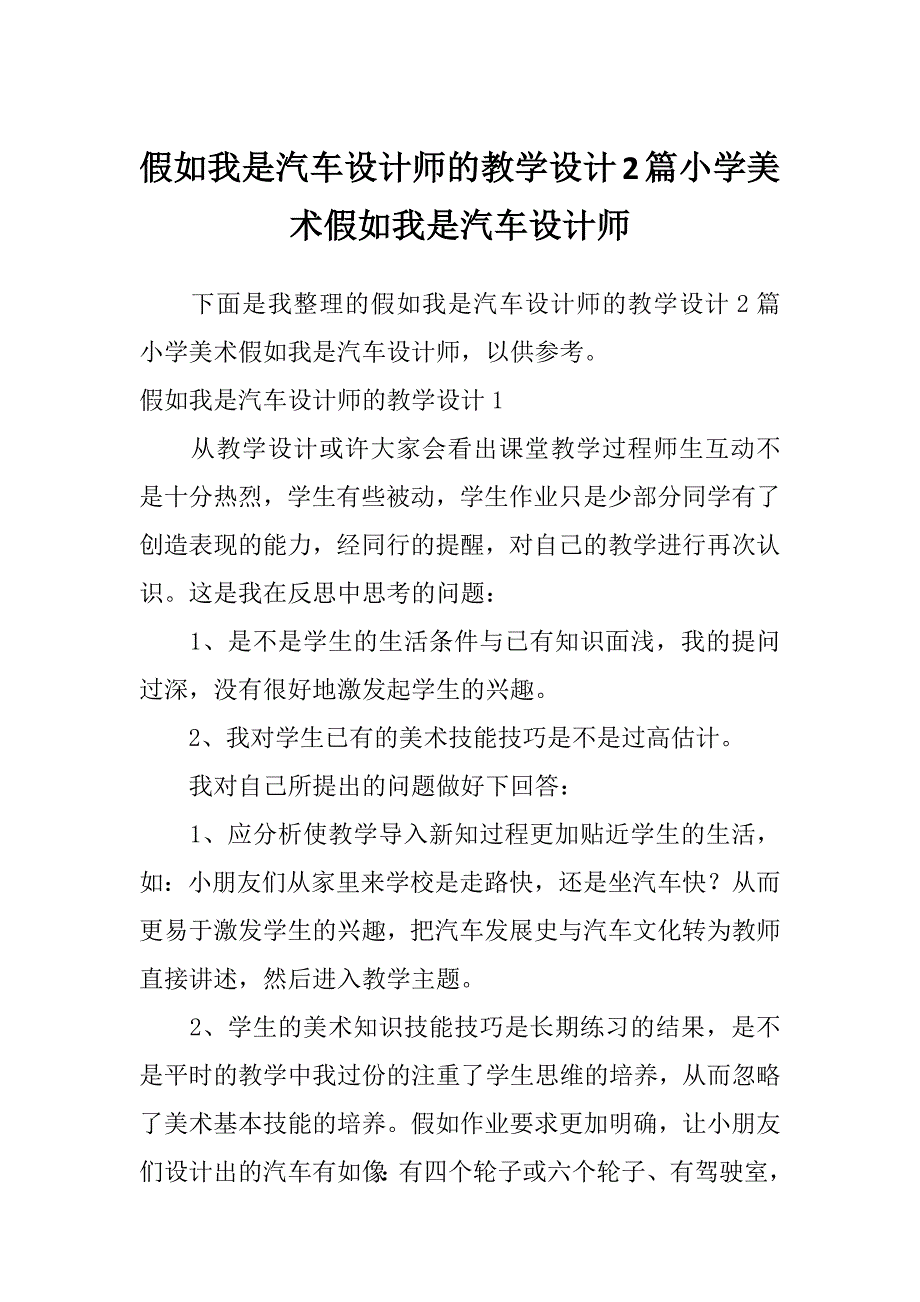 假如我是汽车设计师的教学设计2篇小学美术假如我是汽车设计师

下面是我整理的假如我是汽车设计师的教学设计2篇小学美术假如我是汽车设计师，以供参考。

假如我是汽车设计师的教学设计1

从教学设计或许大家会看出课堂教学过程师生互动不是十分热烈，学生有些被动，学生作业只是少部分同学有了创造表现的能力，经同行的提醒，对自己的教学进行再次认识。这是我在反思中思考的问题：

1、是不是学生的生活条件与已有知识面浅，我的提问过深，没有很好地激发起学生的兴趣。

2、我对学生已有的美术技能技巧是不是过高估计。

我对自己所提出的问题做好下回答：

1、应分析使教学导入新知过程更加贴近学生的生活，如：小朋友们从家里来学校是走路快，还是坐汽车快？从而更易于激发学生的兴趣，把汽车发展史与汽车文化转为教师直接讲述，然后进入教学主题。

2、学生的美术知识技能技巧是长期练习的结果，是不是平时的教学中我过份的注重了学生思维的培养，从而忽略了美术基本技能的培养。假如作业要求更加明确，让小朋友们设计出的汽车有如像：有四个轮子或六个轮子、有驾驶室，